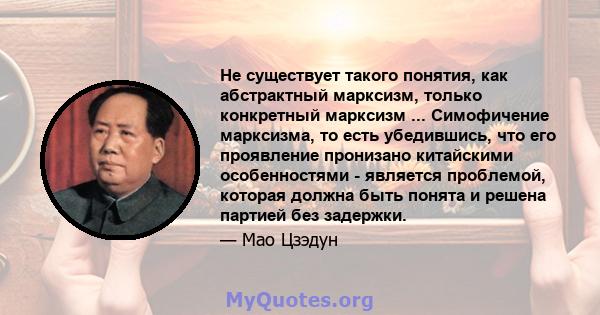 Не существует такого понятия, как абстрактный марксизм, только конкретный марксизм ... Симофичение марксизма, то есть убедившись, что его проявление пронизано китайскими особенностями - является проблемой, которая должна быть понята и решена партией без задержки.

— Мао Цзэдун

MyQuotes.org